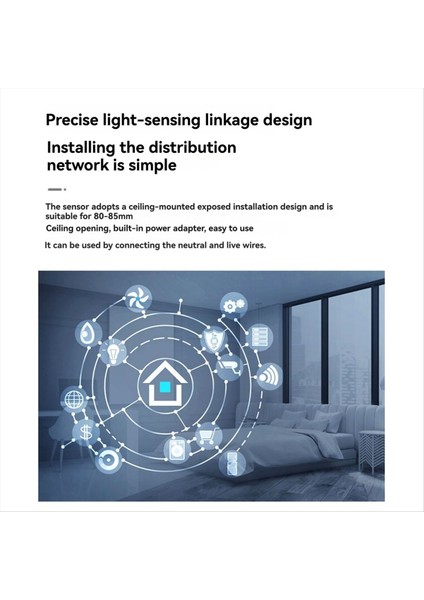 Precise light-sensing linkage design

Installing the distribution network is simple

The sensor adopts a ceiling-mounted exposed installation design and is suitable for 80-85mm

Ceiling opening, built-in power adapter, easy to use

It can be used by connecting the neutral and live wires.